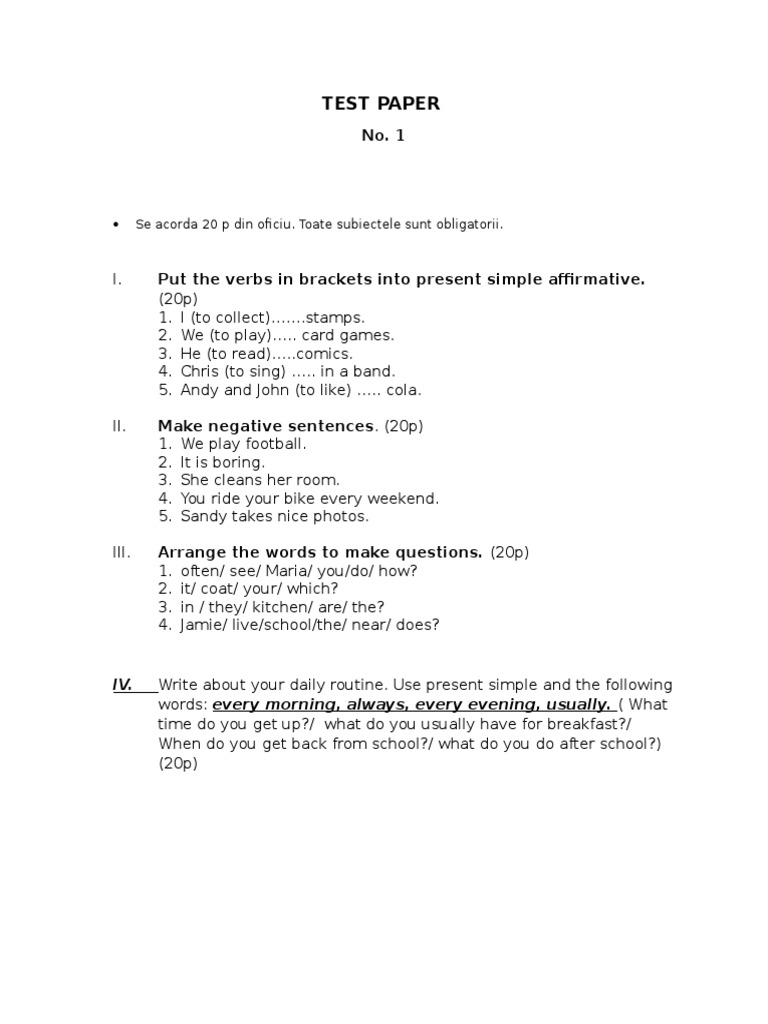 TEST PAPER

No. 1

• Se acorda 20 p din oficiu. Toate subiectele sunt obligatorii.

I. Put the verbs in brackets into present simple affirmative. (20p)
1. I (to collect)…….stamps.
2. We (to play)….. card games.
3. He (to read)…..comics.
4. Chris (to sing) ….. in a band.
5. Andy and John (to like) ….. cola.

II. Make negative sentences. (20p)
1. We play football.
2. It is boring.
3. She cleans her room.
4. You ride your bike every weekend.
5. Sandy takes nice photos.

III. Arrange the words to make questions. (20p)
1. often/ see/ Maria/ you/do/ how?
2. it/ coat/ your/ which?
3. in / they/ kitchen/ are/ the?
4. Jamie/ live/school/the/ near/ does?

IV. Write about your daily routine. Use present simple and the following words: every morning, always, every evening, usually. ( What time do you get up?/ what do you usually have for breakfast?/ When do you get back from school?/ what do you do after school?) (20p)